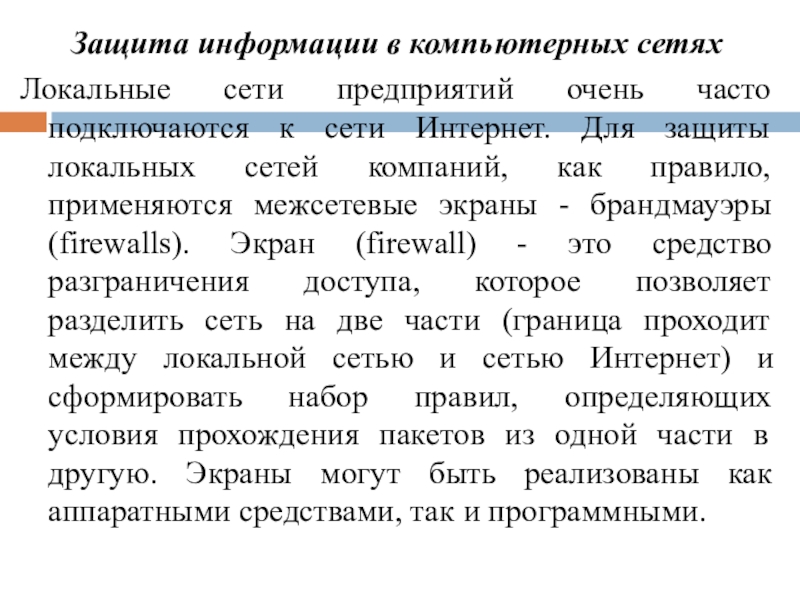 Защита информации в компьютерных сетях

Локальные сети предприятий очень часто подключаются к сети Интернет. Для защиты локальных сетей компаний, как правило, применяются межсетевые экраны - брандмауэры (firewalls). Экран (firewall) - это средство разграничения доступа, которое позволяет разделить сеть на две части (граница проходит между локальной сетью и сетью Интернет) и сформировать набор правил, определяющих условия прохождения пакетов из одной части в другую. Экраны могут быть реализованы как аппаратными средствами, так и программными.